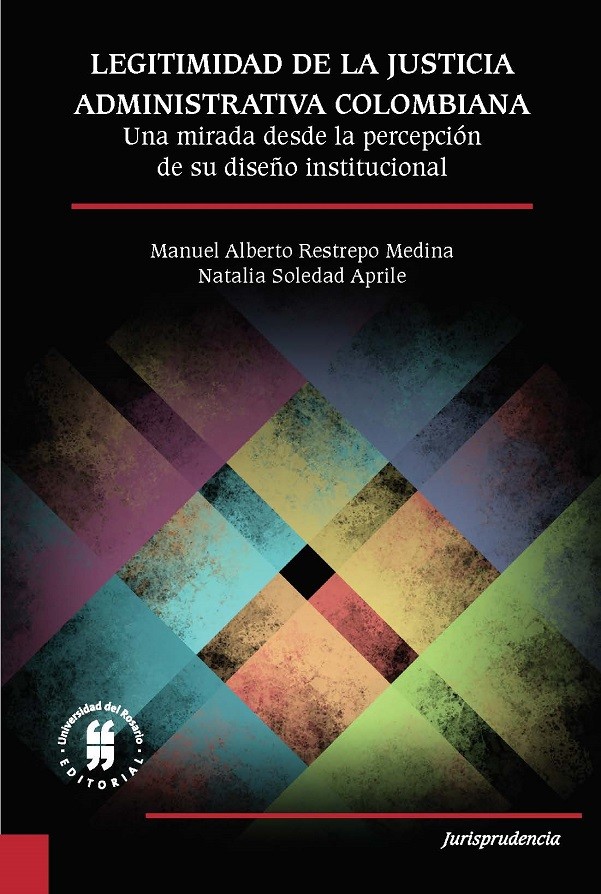 LEGITIMIDAD DE LA JUSTICIA ADMINISTRATIVA COLOMBIANA
Una mirada desde la percepción de su diseño institucional

Manuel Alberto Restrepo Medina
Natalia Soledad Aprile

Universidad del Rosario
EDITORIAL

Jurisprudencia